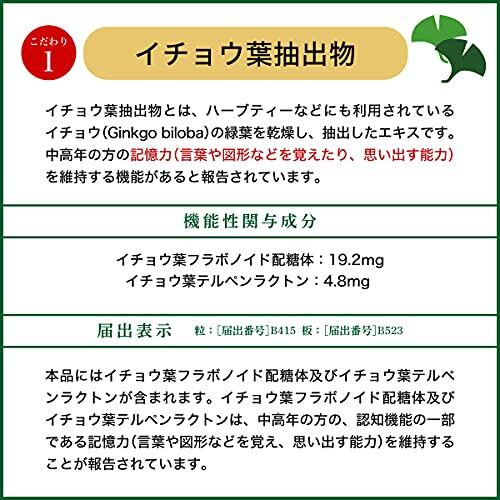 こだわり
1

イチョウ葉抽出物

イチョウ葉抽出物とは、ハーブティーなどにも利用されているイチョウ(Ginkgo biloba)の緑葉を乾燥し、抽出したエキスです。中高年の方の記憶力(言葉や図形などを覚えたり、思い出す能力)を維持する機能があると報告されています。

機能性関与成分

イチョウ葉フラボノイド配糖体：19.2mg
イチョウ葉テルペンラクトン：4.8mg

届出表示 粒：[届出番号]B415 板：[届出番号]B523

本品にはイチョウ葉フラボノイド配糖体及びイチョウ葉テルペンラクトンが含まれます。イチョウ葉フラボノイド配糖体及びイチョウ葉テルペンラクトンは、中高年の方の、認知機能の一部である記憶力(言葉や図形などを覚え、思い出す能力)を維持することが報告されています。